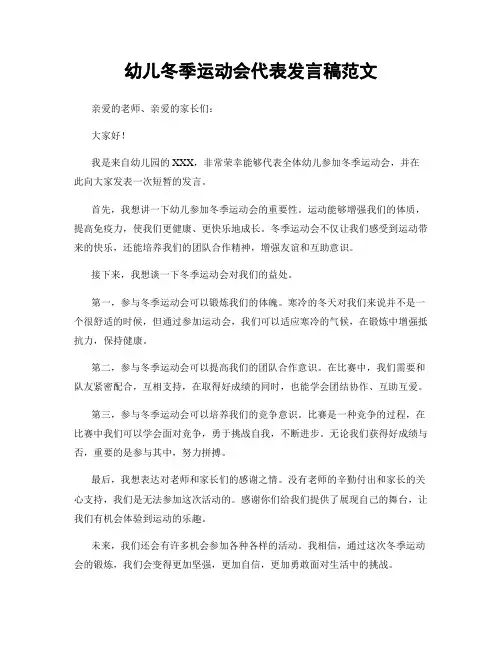 幼儿冬季运动会代表发言稿范文

亲爱的老师、亲爱的家长们：

大家好！

我是来自幼儿园的XXX，非常荣幸能够代表全体幼儿参加冬季运动会，并在此向大家发表一次短暂的发言。

首先，我想讲一下幼儿参加冬季运动会的重要性。运动能够增强我们的体质，提高免疫力，使我们更健康、更快乐地成长。冬季运动会不仅让我们感受到运动带来的快乐，还能培养我们的团队合作精神，增强友谊和互助意识。

接下来，我想谈一下冬季运动会对我们的益处。

第一，参与冬季运动会可以锻炼我们的体魄。寒冷的冬天对我们来说并不是一个很舒适的时候，但通过参加运动会，我们可以适应寒冷的气候，在锻炼中增强抵抗力，保持健康。

第二，参与冬季运动会可以提高我们的团队合作意识。在比赛中，我们需要和队友紧密配合，互相支持，在取得好成绩的同时，也能学会团结协作、互助互爱。

第三，参与冬季运动会可以培养我们的竞争意识。比赛是一种竞争的过程，在比赛中我们可以学会面对竞争，勇于挑战自我，不断进步。无论我们获得好成绩与否，重要的是参与其中，努力拼搏。

最后，我想表达对老师和家长们的感谢之情。没有老师的辛勤付出和家长的关心支持，我们是无法参加这次活动的。感谢你们给我们提供了展现自己的舞台，让我们有机会体验到运动的乐趣。

未来，我们还会有许多机会参加各种各样的活动。我相信，通过这次冬季运动会的锻炼，我们会变得更加坚强，更加自信，更加勇敢面对生活中的挑战。